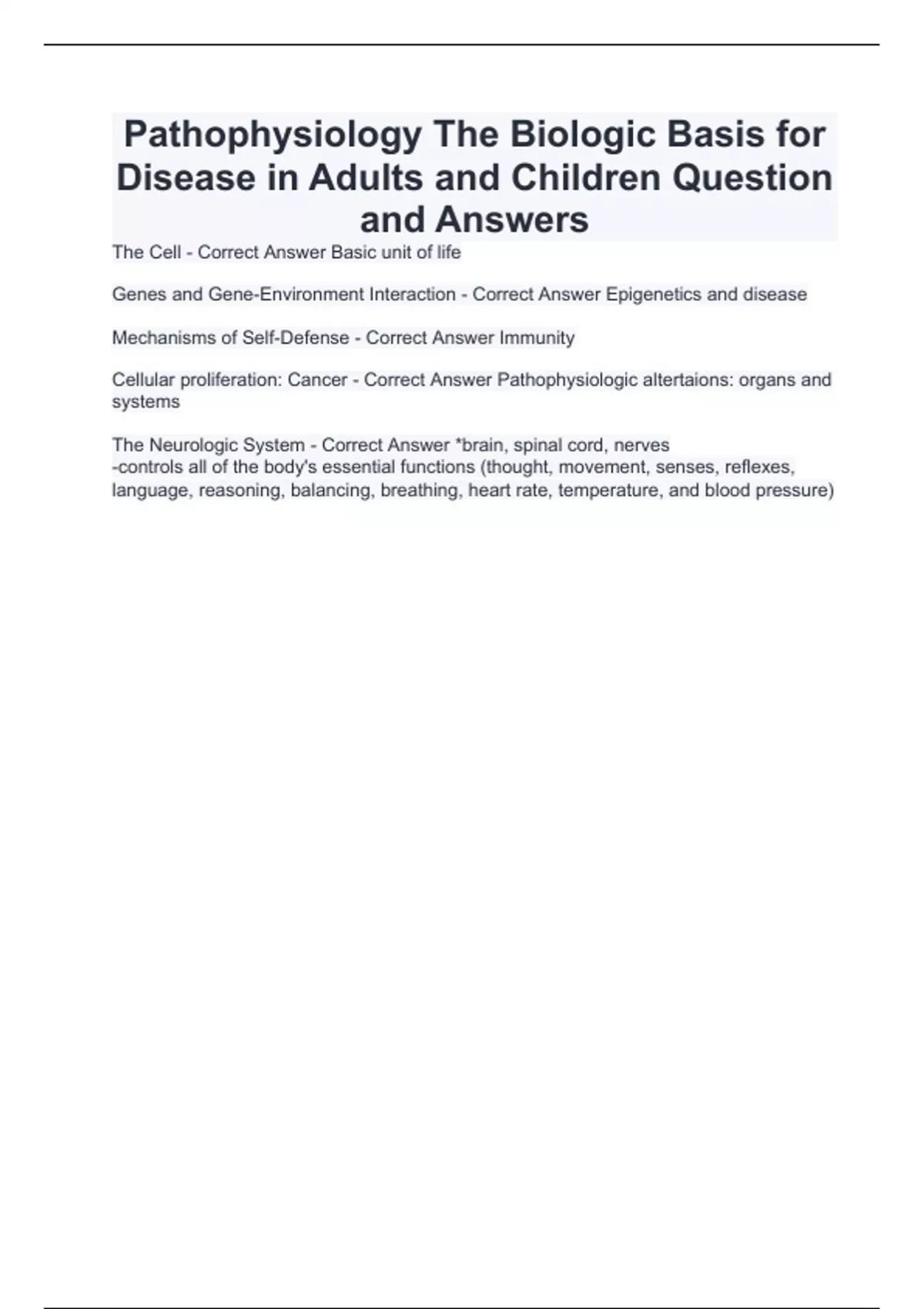 Pathophysiology The Biologic Basis for Disease in Adults and Children Question and Answers

The Cell - Correct Answer Basic unit of life

Genes and Gene-Environment Interaction - Correct Answer Epigenetics and disease

Mechanisms of Self-Defense - Correct Answer Immunity

Cellular proliferation: Cancer - Correct Answer Pathophysiologic altertaions: organs and systems

The Neurologic System - Correct Answer *brain, spinal cord, nerves
-controls all of the body's essential functions (thought, movement, senses, reflexes, language, reasoning, balancing, breathing, heart rate, temperature, and blood pressure)